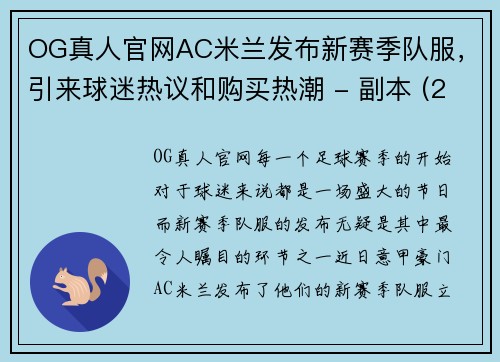 OG真人官网AC米兰发布新赛季队服，引来球迷热议和购买热潮 - 副本 (2

OG真人官网每一个足球赛季的开始对于球迷来说都是一场盛大的节日而新赛季队服的发布无疑是其中最令人瞩目的环节之一近日意甲豪门AC米兰发布了他们的新赛季队服立